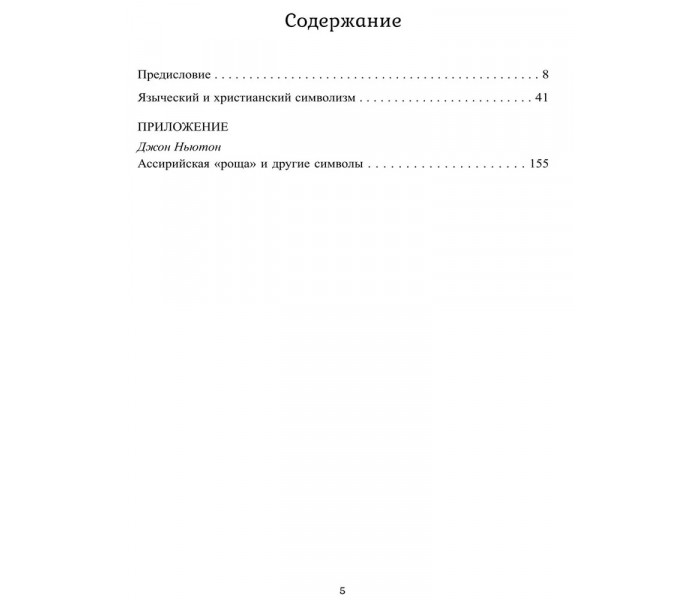 Содержание

Предисловие 8

Языческий и христианский символизм 41

ПРИЛОЖЕНИЕ
Джон Ньютон
Ассирийская «роща» и другие символы 155

5